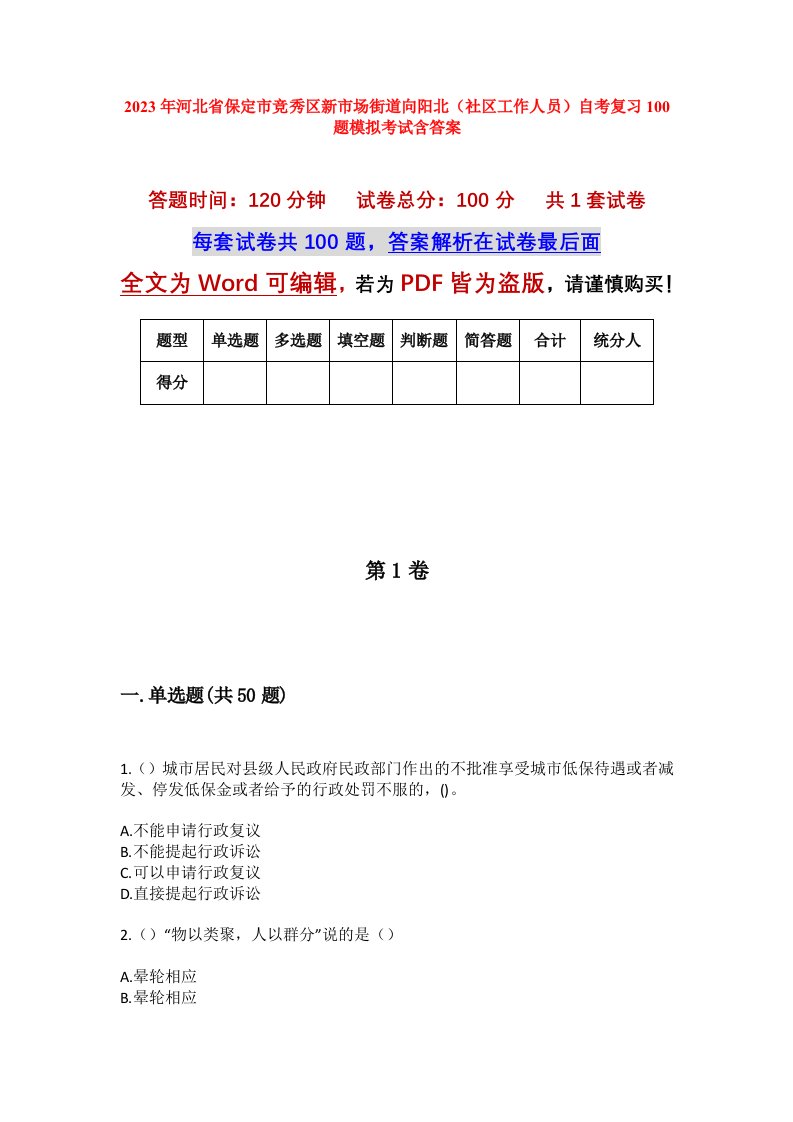 2023年河北省保定市竞秀区新市场街道向阳北（社区工作人员）自考复习100题模拟考试含答案

答题时间：120分钟　　试卷总分：100分　　共1套试卷

每套试卷共100题，答案解析在试卷最后面

全文为Word可编辑，若为PDF皆为盗版，请谨慎购买！

| 题型 | 单选题 | 多选题 | 填空题 | 判断题 | 简答题 | 合计 | 统分人 |
|---|---|---|---|---|---|---|---|
| 得分 | | | | | | | |

第1卷

一.单选题(共50题)

1.（）城市居民对县级人民政府民政部门作出的不批准享受城市低保待遇或者减发、停发低保金或者给予的行政处罚不服的，()。

A.不能申请行政复议
B.不能提起行政诉讼
C.可以申请行政复议
D.直接提起行政诉讼

2.（）“物以类聚，人以群分”说的是（）

A.晕轮相应
B.晕轮相应